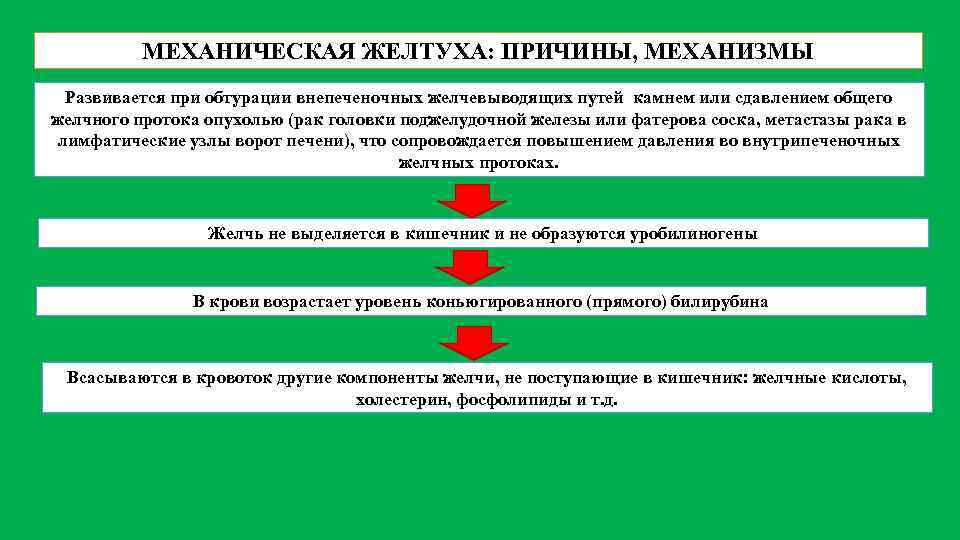 МЕХАНИЧЕСКАЯ ЖЕЛТУХА: ПРИЧИНЫ, МЕХАНИЗМЫ

Развивается при обтурации внепеченочных желчевыводящих путей камнем или сдавлением общего желчного протока опухолью (рак головки поджелудочной железы или фатерова соска, метастазы рака в лимфатические узлы ворот печени), что сопровождается повышением давления во внутрипеченочных желчных протоках.

Желчь не выделяется в кишечник и не образуются уробилиногены

В крови возрастает уровень коньюгированного (прямого) билирубина

Всасываются в кровоток другие компоненты желчи, не поступающие в кишечник: желчные кислоты, холестерин, фосфолипиды и т.д.